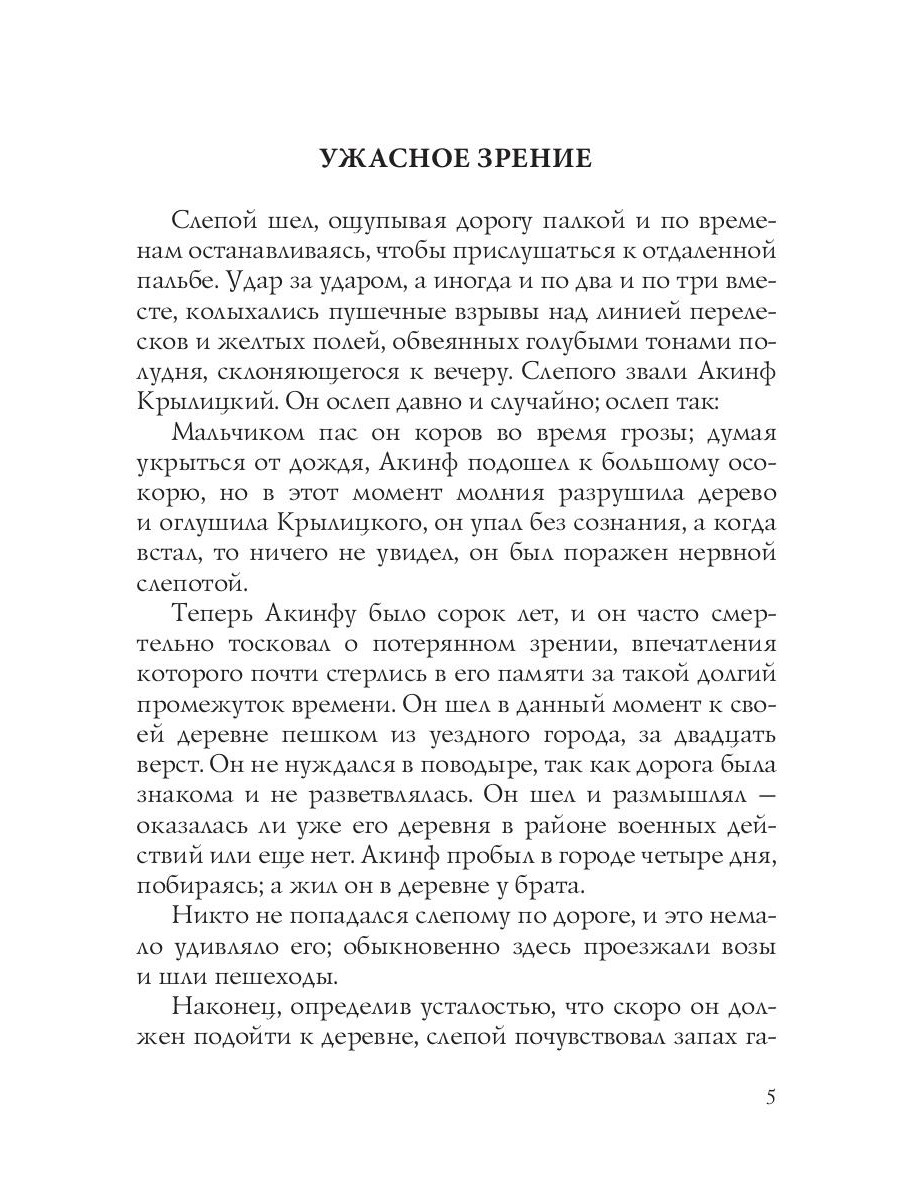 УЖАСНОЕ ЗРЕНИЕ

Слепой шел, ощупывая дорогу палкой и по временам останавливаясь, чтобы прислушаться к отдаленной пальбе. Удар за ударом, а иногда и по два и по три вместе, колыхались пушечные взрывы над линией перелесков и желтых полей, обвеянных голубыми тонами полудня, склоняющегося к вечеру. Слепого звали Акинф Крылицкий. Он ослеп давно и случайно; ослеп так:

Мальчиком пас он коров во время грозы; думая укрыться от дождя, Акинф подошел к большому осокорю, но в этот момент молния разрушила дерево и оглушила Крылицкого, он упал без сознания, а когда встал, то ничего не увидел, он был поражен нервной слепотой.

Теперь Акинфу было сорок лет, и он часто смертельно тосковал о потерянном зрении, впечатления которого почти стерлись в его памяти за такой долгий промежуток времени. Он шел в данный момент к своей деревне пешком из уездного города, за двадцать верст. Он не нуждался в поводыре, так как дорога была знакома и не разветвлялась. Он шел и размышлял — оказалась ли уже его деревня в районе военных действий или еще нет. Акинф пробыл в городе четыре дня, побираясь; а жил он в деревне у брата.

Никто не попадался слепому по дороге, и это немало удивляло его; обыкновенно здесь проезжали возы и шли пешеходы.

Наконец, определив усталостью, что скоро он должен подойти к деревне, слепой почувствовал запах га-

5